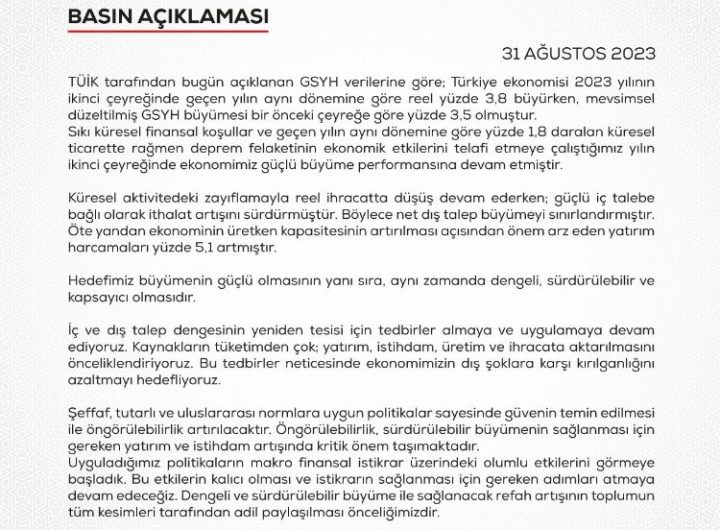 BASIN AÇIKLAMASI

31 AĞUSTOS 2023

TÜİK tarafından bugün açıklanan GSYH verilerine göre; Türkiye ekonomisi 2023 yılının ikinci çeyreğinde geçen yılın aynı dönemine göre reel yüzde 3,8 büyürken, mevsimsel düzeltilmiş GSYH büyümesi bir önceki çeyreğe göre yüzde 3,5 olmuştur.
Sıkı küresel finansal koşullar ve geçen yılın aynı dönemine göre yüzde 1,8 daralan küresel ticarette rağmen deprem felaketinin ekonomik etkilerini telafi etmeye çalıştığımız yılın ikinci çeyreğinde ekonomimiz güçlü büyüme performansına devam etmiştir.

Küresel aktivitedeki zayıflamayla reel ihracatta düşüş devam ederken; güçlü iç talebe bağlı olarak ithalat artışını sürdürmüştür. Böylece net dış talep büyümeyi sınırlandırmıştır. Öte yandan ekonominin üretken kapasitesinin artırılması açısından önem arz eden yatırım harcamaları yüzde 5,1 artmıştır.

Hedefimiz büyümenin güçlü olmasının yanı sıra, aynı zamanda dengeli, sürdürülebilir ve kapsayıcı olmasıdır.

İç ve dış talep dengesinin yeniden tesisi için tedbirler almaya ve uygulamaya devam ediyoruz. Kaynakların tüketimden çok; yatırım, istihdam, üretim ve ihracata aktarılmasını önceliklendiriyoruz. Bu tedbirler neticesinde ekonomimizin dış şoklara karşı kırılganlığını azaltmayı hedefliyoruz.

Şeffaf, tutarlı ve uluslararası normlara uygun politikalar sayesinde güvenin temin edilmesi ile öngörülebilirlik artırılacaktır. Öngörülebilirlik, sürdürülebilir büyümenin sağlanması için gereken yatırım ve istihdam artışında kritik önem taşımaktadır.
Uyguladığımız politikaların makro finansal istikrar üzerindeki olumlu etkilerini görmeye başladık. Bu etkilerin kalıcı olması ve istikrarın sağlanması için gereken adımları atmaya devam edeceğiz. Dengeli ve sürdürülebilir büyüme ile sağlanacak refah artışının toplumun tüm kesimleri tarafından adil paylaşılması önceliğimizdir.